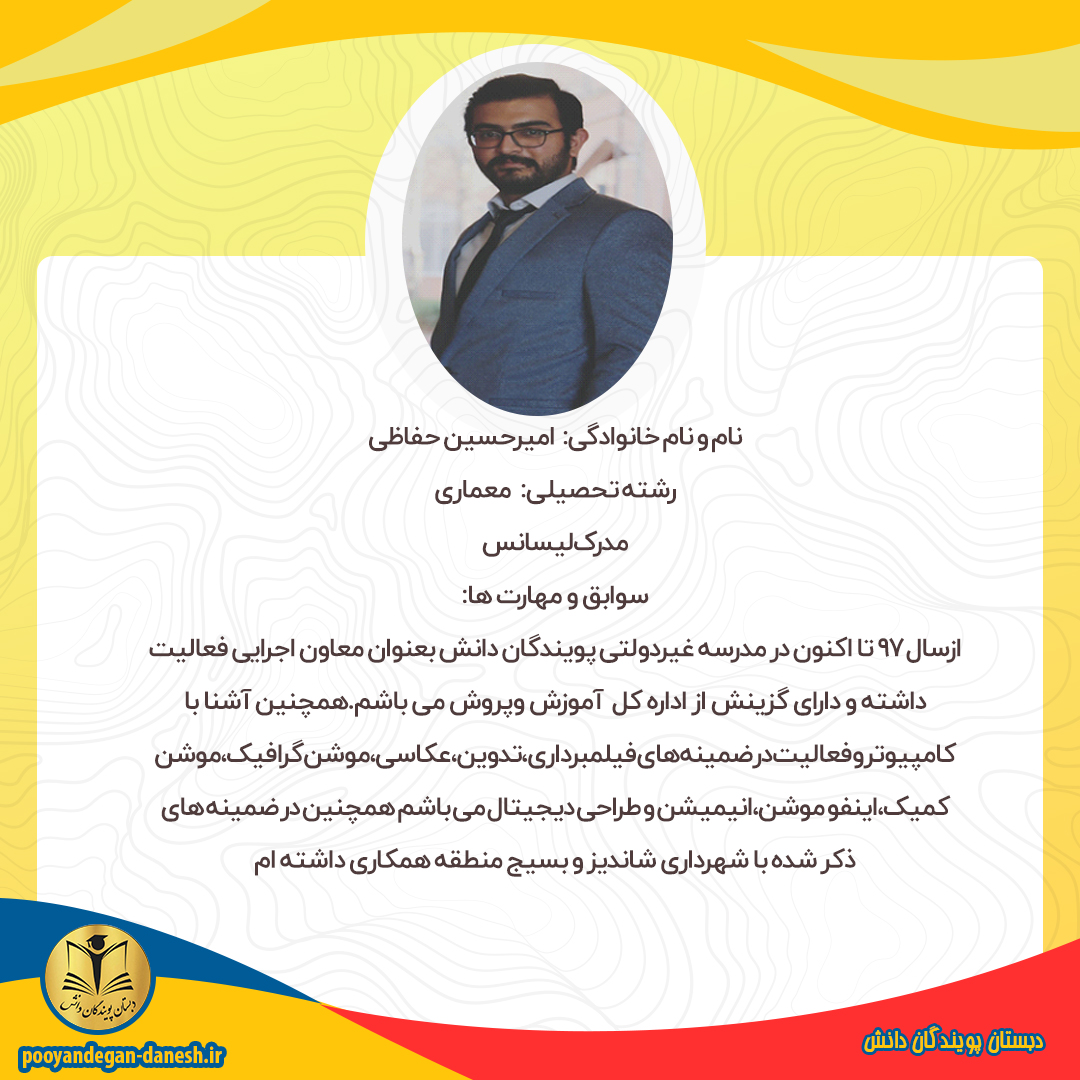 نام و نام خانوادگی: امیرحسین حفاظی

رشته تحصیلی: معماری

مدرک لیسانس

سوابق و مهارت ها:

ازسال ۹۷ تا اکنون در مدرسه غیردولتی پویندگان دانش بعنوان معاون اجرایی فعالیت داشته و دارای گزینش از اداره کل آموزش وپروش می باشم.همچنین آشنا با کامپیوتر و فعالیت در ضمینه های فیلمبرداری،تدوین،عکاسی،موشن گرافیک،موشن کمیک،اینفو موشن،انیمیشن و طراحی دیجیتال می باشم همچنین در ضمینه های ذکر شده با شهرداری شاندیز و بسیج منطقه همکاری داشته ام

دبستان پویندگان دانش

pooyandegan-danesh.ir

دبستان پویندگان دانش